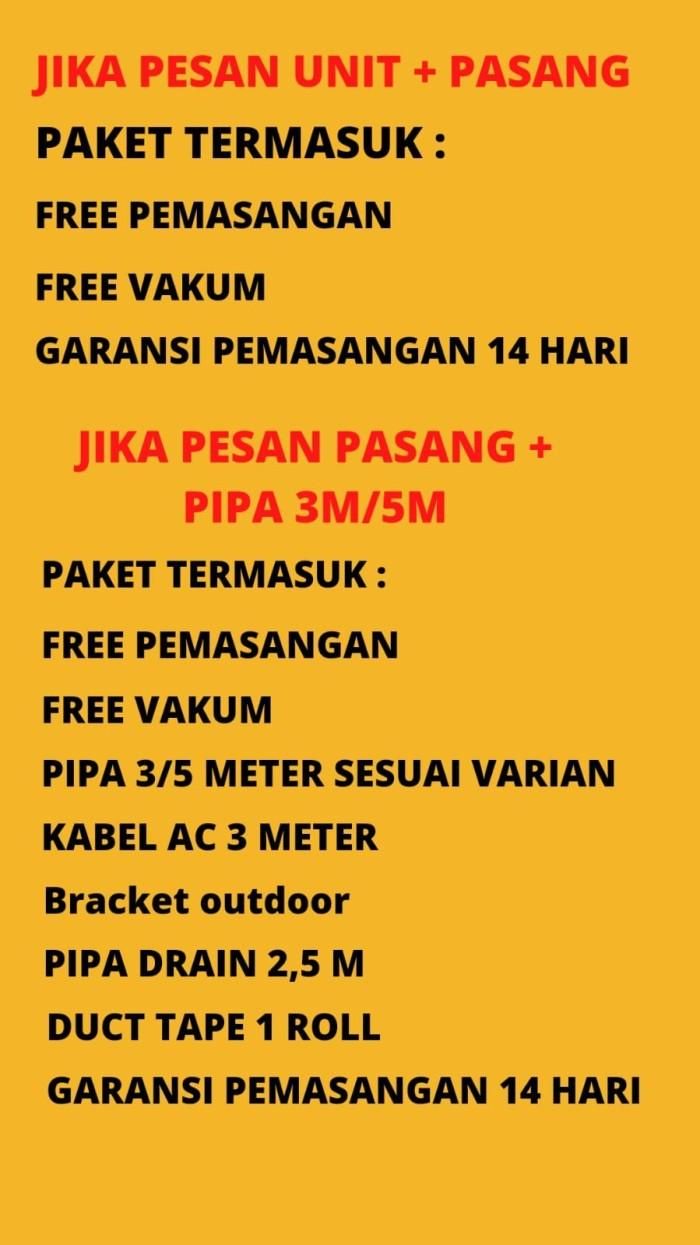 JIKA PESAN UNIT + PASANG

PAKET TERMASUK :

FREE PEMASANGAN

FREE VAKUM

GARANSI PEMASANGAN 14 HARI

JIKA PESAN PASANG + PIPA 3M/5M

PAKET TERMASUK :

FREE PEMASANGAN

FREE VAKUM

PIPA 3/5 METER SESUAI VARIAN

KABEL AC 3 METER

Bracket outdoor

PIPA DRAIN 2,5 M

DUCT TAPE 1 ROLL

GARANSI PEMASANGAN 14 HARI